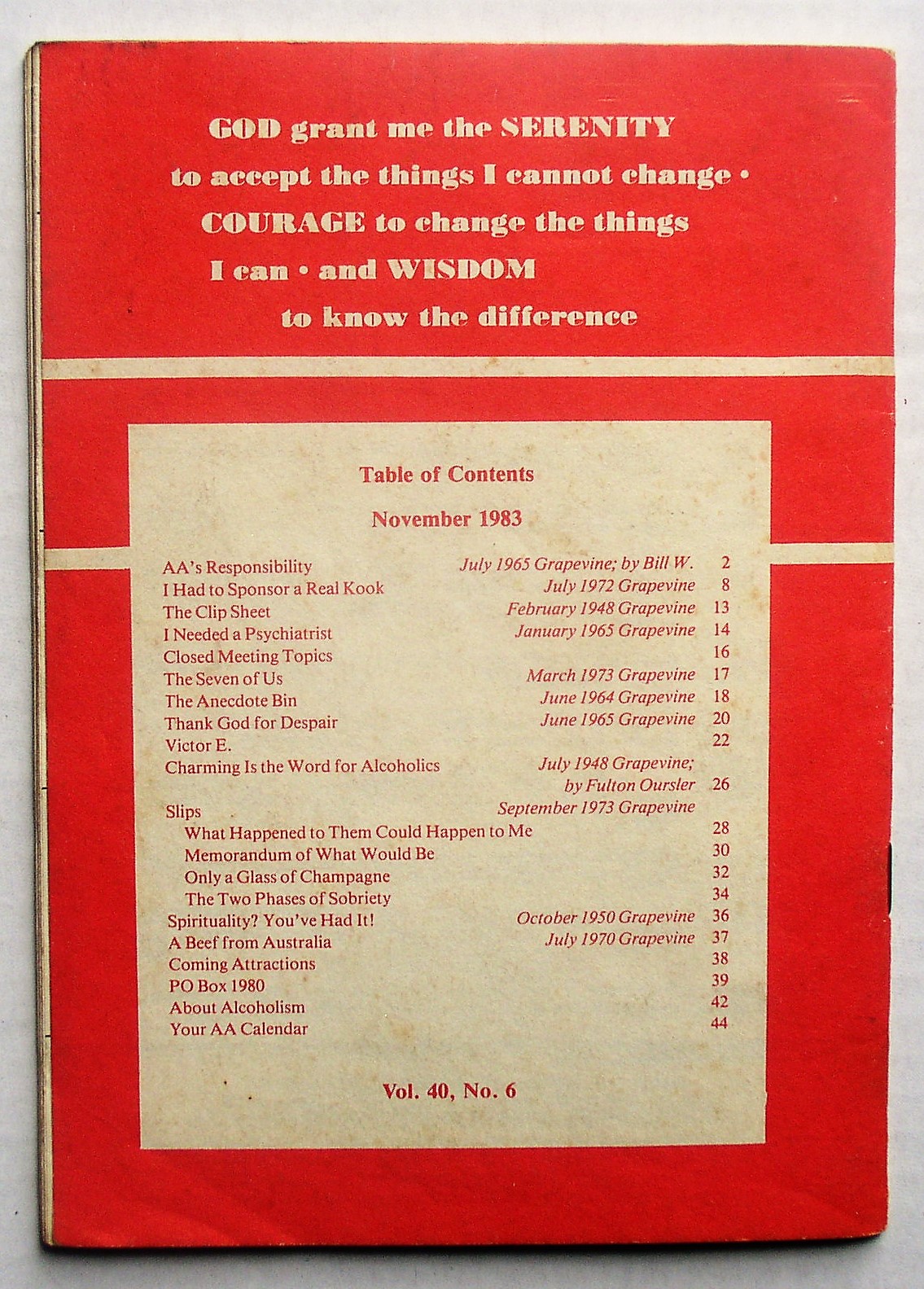 GOD grant me the SERENITY
to accept the things I cannot change •
COURAGE to change the things
I can • and WISDOM
to know the difference

Table of Contents

November 1983

| | | |
|---|---|---|
| AA's Responsibility | July 1965 Grapevine; by Bill W. | 2 |
| I Had to Sponsor a Real Kook | July 1972 Grapevine | 8 |
| The Clip Sheet | February 1948 Grapevine | 13 |
| I Needed a Psychiatrist | January 1965 Grapevine | 14 |
| Closed Meeting Topics | | 16 |
| The Seven of Us | March 1973 Grapevine | 17 |
| The Anecdote Bin | June 1964 Grapevine | 18 |
| Thank God for Despair | June 1965 Grapevine | 20 |
| Victor E. | | 22 |
| Charming Is the Word for Alcoholics | July 1948 Grapevine; by Fulton Oursler | 26 |
| Slips | September 1973 Grapevine | |
| What Happened to Them Could Happen to Me | | 28 |
| Memorandum of What Would Be | | 30 |
| Only a Glass of Champagne | | 32 |
| The Two Phases of Sobriety | | 34 |
| Spirituality? You've Had It! | October 1950 Grapevine | 36 |
| A Beef from Australia | July 1970 Grapevine | 37 |
| Coming Attractions | | 38 |
| PO Box 1980 | | 39 |
| About Alcoholism | | 42 |
| Your AA Calendar | | 44 |

Vol. 40, No. 6